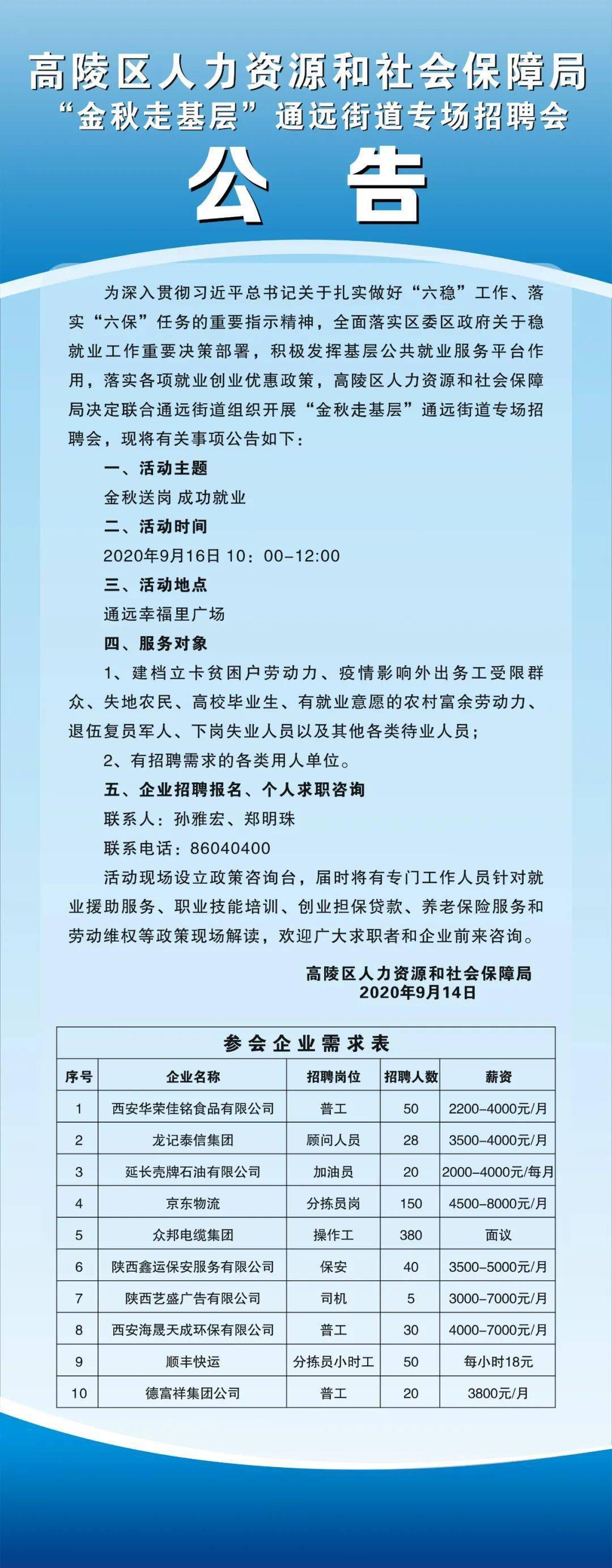 高陵区人力资源和社会保障局
“金秋走基层”通远街道专场招聘会

公告

为深入贯彻习近平总书记关于扎实做好“六稳”工作、落实“六保”任务的重要指示精神，全面落实区委区政府关于稳就业工作重要决策部署，积极发挥基层公共就业服务平台作用，落实各项就业创业优惠政策，高陵区人力资源和社会保障局决定联合通远街道组织开展“金秋走基层”通远街道专场招聘会，现将有关事项公告如下：

一、活动主题

金秋送岗 成功就业

二、活动时间

2020年9月16日 10：00-12:00

三、活动地点

通远幸福里广场

四、服务对象

1、建档立卡贫困户劳动力、疫情影响外出务工受限群众、失地农民、高校毕业生、有就业意愿的农村富余劳动力、退伍复员军人、下岗失业人员以及其他各类待业人员；

2、有招聘需求的各类用人单位。

五、企业招聘报名、个人求职咨询

联系人：孙雅宏、郑明珠

联系电话：86040400

活动现场设立政策咨询台，届时将有专门工作人员针对就业援助服务、职业技能培训、创业担保贷款、养老保险服务和劳动维权等政策现场解读，欢迎广大求职者和企业前来咨询。

高陵区人力资源和社会保障局
2020年9月14日

参会企业需求表

| 序号 | 企业名称 | 招聘岗位 | 招聘人数 | 薪资 |
|---|---|---|---|---|
| 1 | 西安华荣佳铭食品有限公司 | 普工 | 50 | 2200-4000元/月 |
| 2 | 龙记泰信集团 | 顾问人员 | 28 | 3500-4000元/月 |
| 3 | 延长壳牌石油有限公司 | 加油员 | 20 | 2000-4000元/每月 |
| 4 | 京东物流 | 分拣员岗 | 150 | 4500-8000元/月 |
| 5 | 众邦电缆集团 | 操作工 | 380 | 面议 |
| 6 | 陕西鑫运保安服务有限公司 | 保安 | 40 | 3500-5000元/月 |
| 7 | 陕西艺盛广告有限公司 | 司机 | 5 | 3000-7000元/月 |
| 8 | 西安海晟天成环保有限公司 | 普工 | 30 | 4000-7000元/月 |
| 9 | 顺丰快运 | 分拣员小时工 | 50 | 每小时18元 |
| 10 | 德富祥集团公司 | 普工 | 20 | 3800元/月 |